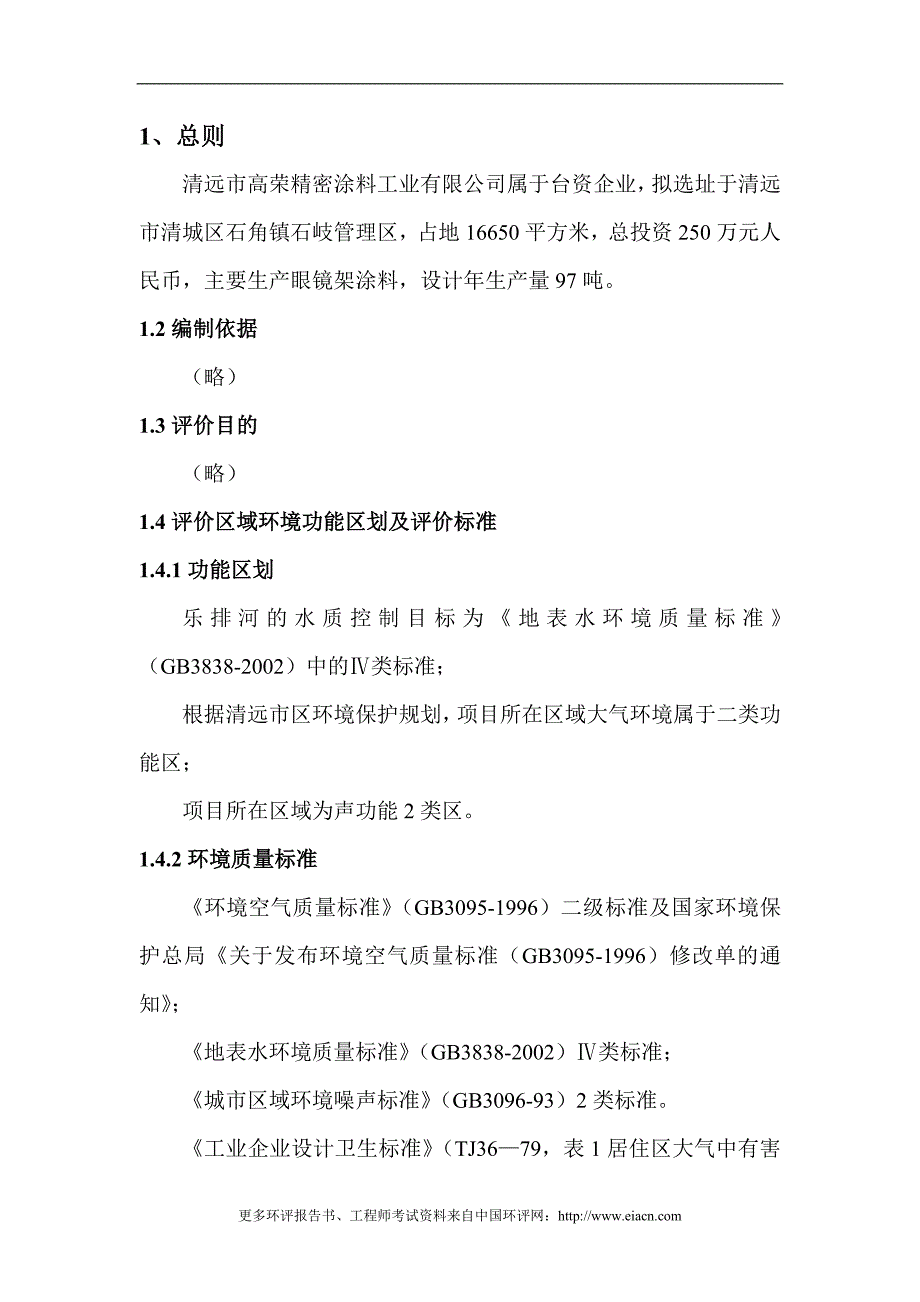 1、总则

清远市高荣精密涂料工业有限公司属于台资企业，拟选址于清远市清城区石角镇石岐管理区，占地 16650 平方米，总投资 250 万元人民币，主要生产眼镜架涂料，设计年生产量 97 吨。

1.2 编制依据

（略）

1.3 评价目的

（略）

1.4 评价区域环境功能区划及评价标准

1.4.1 功能区划

乐排河的水质控制目标为《地表水环境质量标准》（GB3838-2002）中的Ⅳ类标准；

根据清远市区环境保护规划，项目所在区域大气环境属于二类功能区；

项目所在区域为声功能 2 类区。

1.4.2 环境质量标准

《环境空气质量标准》（GB3095-1996）二级标准及国家环境保护总局《关于发布环境空气质量标准（GB3095-1996）修改单的通知》；

《地表水环境质量标准》（GB3838-2002）Ⅳ类标准；

《城市区域环境噪声标准》（GB3096-93）2 类标准。

《工业企业设计卫生标准》（TJ36—79，表 1 居住区大气中有害

更多环评报告书、工程师考试资料来自中国环评网：http://www.eiacn.com